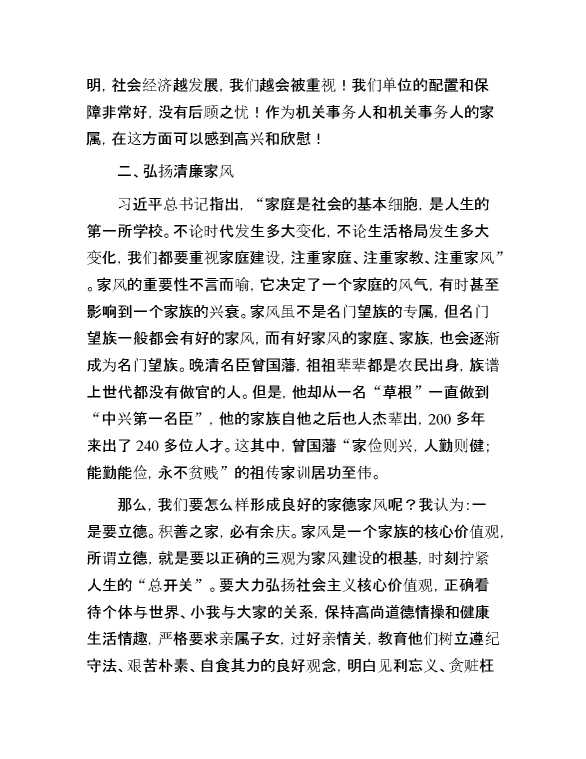 明，社会经济越发展，我们越会被重视！我们单位的配置和保障非常好，没有后顾之忧！作为机关事务人和机关事务人的家属，在这方面可以感到高兴和欣慰！

二、弘扬清廉家风

习近平总书记指出，“家庭是社会的基本细胞，是人生的第一所学校。不论时代发生多大变化，不论生活格局发生多大变化，我们都要重视家庭建设，注重家庭、注重家教、注重家风”。家风的重要性不言而喻，它决定了一个家庭的风气，有时甚至影响到一个家族的兴衰。家风虽不是名门望族的专属，但名门望族一般都会有好的家风，而有好家风的家庭、家族，也会逐渐成为名门望族。晚清名臣曾国藩，祖祖辈辈都是农民出身，族谱上世代都没有做官的人。但是，他却从一名“草根”一直做到“中兴第一名臣”，他的家族自他之后也人杰辈出，200 多年来出了 240 多位人才。这其中，曾国藩“家俭则兴，人勤则健；能勤能俭，永不贫贱”的祖传家训居功至伟。

那么，我们要怎么样形成良好的家德家风呢？我认为：一是要立德。积善之家，必有余庆。家风是一个家族的核心价值观，所谓立德，就是要以正确的三观为家风建设的根基，时刻拧紧人生的“总开关”。要大力弘扬社会主义核心价值观，正确看待个体与世界、小我与大家的关系，保持高尚道德情操和健康生活情趣，严格要求亲属子女，过好亲情关，教育他们树立遵纪守法、艰苦朴素、自食其力的良好观念，明白见利忘义、贪赃枉